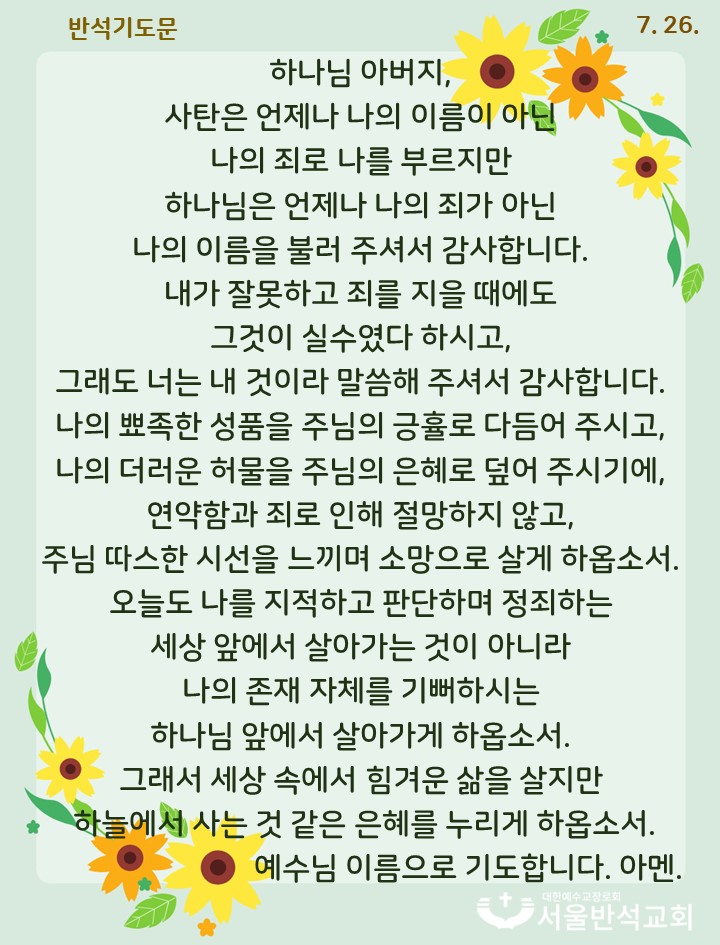 반석기도문

7. 26.

하나님 아버지,
사탄은 언제나 나의 이름이 아닌
나의 죄로 나를 부르지만
하나님은 언제나 나의 죄가 아닌
나의 이름을 불러 주셔서 감사합니다.
내가 잘못하고 죄를 지을 때에도
그것이 실수였다 하시고,
그래도 너는 내 것이라 말씀해 주셔서 감사합니다.
나의 뾰족한 성품을 주님의 긍휼로 다듬어 주시고,
나의 더러운 허물을 주님의 은혜로 덮어 주시기에,
연약함과 죄로 인해 절망하지 않고,
주님 따스한 시선을 느끼며 소망으로 살게 하옵소서.
오늘도 나를 지적하고 판단하며 정죄하는
세상 앞에서 살아가는 것이 아니라
나의 존재 자체를 기뻐하시는
하나님 앞에서 살아가게 하옵소서.
그래서 세상 속에서 힘겨운 삶을 살지만
하늘에서 사는 것 같은 은혜를 누리게 하옵소서.
예수님 이름으로 기도합니다. 아멘.

대한예수교장로회
서울반석교회